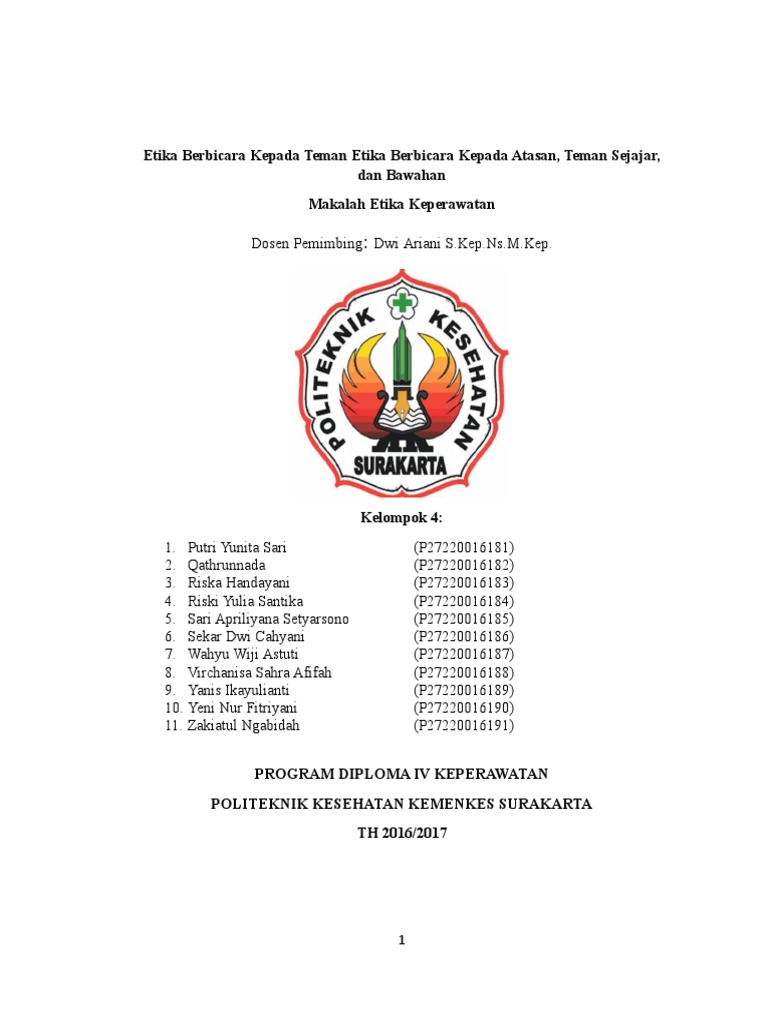 Etika Berbicara Kepada Teman Etika Berbicara Kepada Atasan, Teman Sejajar, dan Bawahan

Makalah Etika Keperawatan

Dosen Pemimbing: Dwi Ariani S.Kep.Ns.M.Kep.

POLITEKNIK KESEHATAN
SURAKARTA

Kelompok 4:

1. Putri Yunita Sari (P27220016181)
2. Qathrunnada (P27220016182)
3. Riska Handayani (P27220016183)
4. Riski Yulia Santika (P27220016184)
5. Sari Apriliyana Setyarsono (P27220016185)
6. Sekar Dwi Cahyani (P27220016186)
7. Wahyu Wiji Astuti (P27220016187)
8. Virchanisa Sahra Afifah (P27220016188)
9. Yanis Ikayulianti (P27220016189)
10. Yeni Nur Fitriyani (P27220016190)
11. Zakiatul Ngabidah (P27220016191)

PROGRAM DIPLOMA IV KEPERAWATAN

POLITEKNIK KESEHATAN KEMENKES SURAKARTA

TH 2016/2017

1